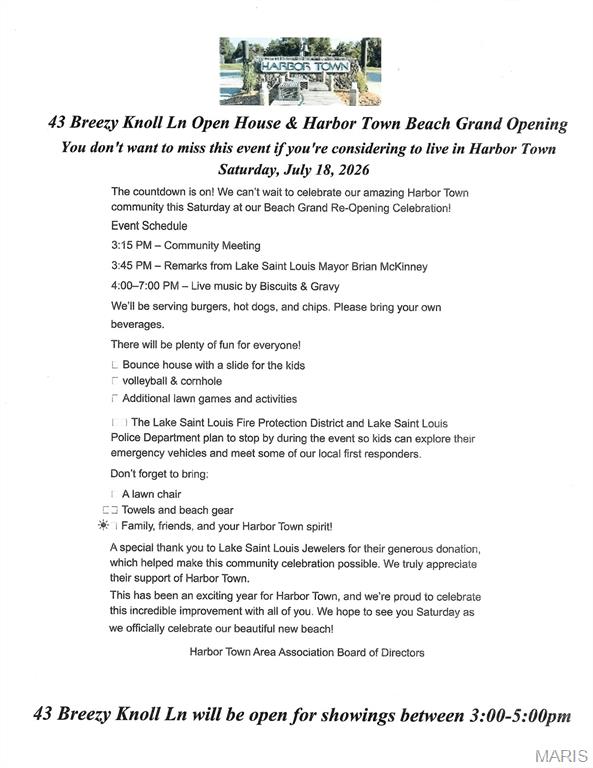 HARBOR TOWN

43 Breezy Knoll Ln Open House & Harbor Town Beach Grand Opening

You don't want to miss this event if you're considering to live in Harbor Town

Saturday, July 18, 2026

The countdown is on! We can't wait to celebrate our amazing Harbor Town community this Saturday at our Beach Grand Re-Opening Celebration!

Event Schedule

3:15 PM – Community Meeting

3:45 PM – Remarks from Lake Saint Louis Mayor Brian McKinney

4:00–7:00 PM – Live music by Biscuits & Gravy

We'll be serving burgers, hot dogs, and chips. Please bring your own beverages.

There will be plenty of fun for everyone!

Bounce house with a slide for the kids
volleyball & cornhole
Additional lawn games and activities

The Lake Saint Louis Fire Protection District and Lake Saint Louis Police Department plan to stop by during the event so kids can explore their emergency vehicles and meet some of our local first responders.

Don't forget to bring:

A lawn chair
Towels and beach gear
Family, friends, and your Harbor Town spirit!

A special thank you to Lake Saint Louis Jewelers for their generous donation, which helped make this community celebration possible. We truly appreciate their support of Harbor Town.

This has been an exciting year for Harbor Town, and we're proud to celebrate this incredible improvement with all of you. We hope to see you Saturday as we officially celebrate our beautiful new beach!

Harbor Town Area Association Board of Directors

43 Breezy Knoll Ln will be open for showings between 3:00-5:00pm

MARIS